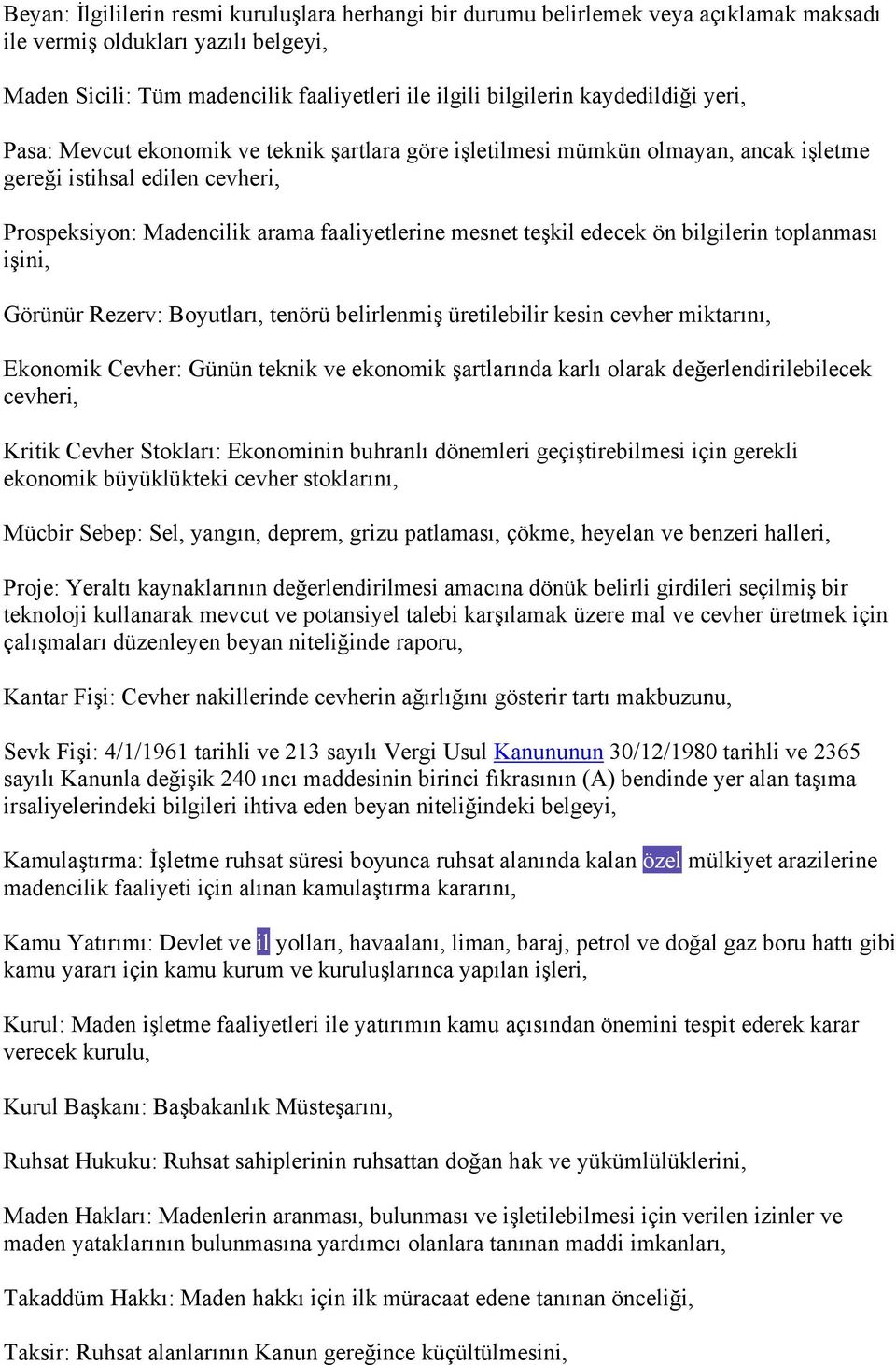 Beyan: İlgililerin resmi kuruluşlara herhangi bir durumu belirlemek veya açıklamak maksadı ile vermiş oldukları yazılı belgeyi,

Maden Sicili: Tüm madencilik faaliyetleri ile ilgili bilgilerin kaydedildiği yeri,

Pasa: Mevcut ekonomik ve teknik şartlara göre işletilmesi mümkün olmayan, ancak işletme gereği istihsal edilen cevheri,

Prospeksiyon: Madencilik arama faaliyetlerine mesnet teşkil edecek ön bilgilerin toplanması işini,

Görünür Rezerv: Boyutları, tenörü belirlenmiş üretilebilir kesin cevher miktarını,

Ekonomik Cevher: Günün teknik ve ekonomik şartlarında karlı olarak değerlendirilebilecek cevheri,

Kritik Cevher Stokları: Ekonominin buhranlı dönemleri geçiştirebilmesi için gerekli ekonomik büyüklükteki cevher stoklarını,

Mücbir Sebep: Sel, yangın, deprem, grizu patlaması, çökme, heyelan ve benzeri halleri,

Proje: Yeraltı kaynaklarının değerlendirilmesi amacına dönük belirli girdileri seçilmiş bir teknoloji kullanarak mevcut ve potansiyel talebi karşılamak üzere mal ve cevher üretmek için çalışmaları düzenleyen beyan niteliğinde raporu,

Kantar Fişi: Cevher nakillerinde cevherin ağırlığını gösterir tartı makbuzunu,

Sevk Fişi: 4/1/1961 tarihli ve 213 sayılı Vergi Usul Kanununun 30/12/1980 tarihli ve 2365 sayılı Kanunla değişik 240 ıncı maddesinin birinci fıkrasının (A) bendinde yer alan taşıma irsaliyelerindeki bilgileri ihtiva eden beyan niteliğindeki belgeyi,

Kamulaştırma: İşletme ruhsat süresi boyunca ruhsat alanında kalan özel mülkiyet arazilerine madencilik faaliyeti için alınan kamulaştırma kararını,

Kamu Yatırımı: Devlet ve il yolları, havaalanı, liman, baraj, petrol ve doğal gaz boru hattı gibi kamu yararı için kamu kurum ve kuruluşlarınca yapılan işleri,

Kurul: Maden işletme faaliyetleri ile yatırımın kamu açısından önemini tespit ederek karar verecek kurulu,

Kurul Başkanı: Başbakanlık Müsteşarını,

Ruhsat Hukuku: Ruhsat sahiplerinin ruhsattan doğan hak ve yükümlülüklerini,

Maden Hakları: Madenlerin aranması, bulunması ve işletilebilmesi için verilen izinler ve maden yataklarının bulunmasına yardımcı olanlara tanınan maddi imkanları,

Takaddüm Hakkı: Maden hakkı için ilk müracaat edene tanınan önceliği,

Taksir: Ruhsat alanlarının Kanun gereğince küçültülmesini,